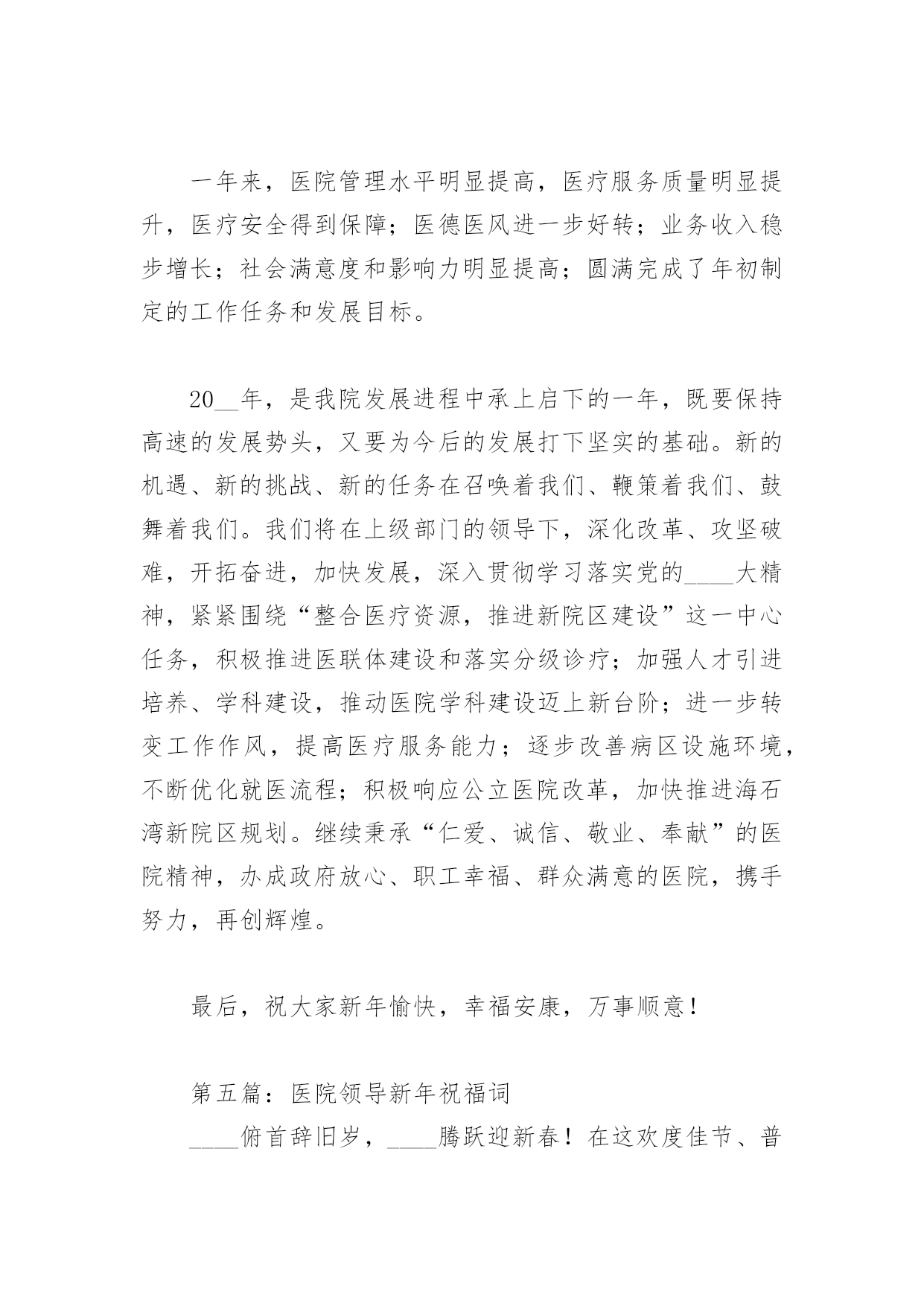 一年来，医院管理水平明显提高，医疗服务质量明显提升，医疗安全得到保障；医德医风进一步好转；业务收入稳步增长；社会满意度和影响力明显提高；圆满完成了年初制定的工作任务和发展目标。

20__年，是我院发展进程中承上启下的一年，既要保持高速的发展势头，又要为今后的发展打下坚实的基础。新的机遇、新的挑战、新的任务在召唤着我们、鞭策着我们、鼓舞着我们。我们将在上级部门的领导下，深化改革、攻坚破难，开拓奋进，加快发展，深入贯彻学习落实党的____大精神，紧紧围绕“整合医疗资源，推进新院区建设”这一中心任务，积极推进医联体建设和落实分级诊疗；加强人才引进培养、学科建设，推动医院学科建设迈上新台阶；进一步转变工作作风，提高医疗服务能力；逐步改善病区设施环境，不断优化就医流程；积极响应公立医院改革，加快推进海石湾新院区规划。继续秉承“仁爱、诚信、敬业、奉献”的医院精神，办成政府放心、职工幸福、群众满意的医院，携手努力，再创辉煌。

最后，祝大家新年愉快，幸福安康，万事顺意！

第五篇：医院领导新年祝福词

____俯首辞旧岁，____腾跃迎新春！在这欢度佳节、普